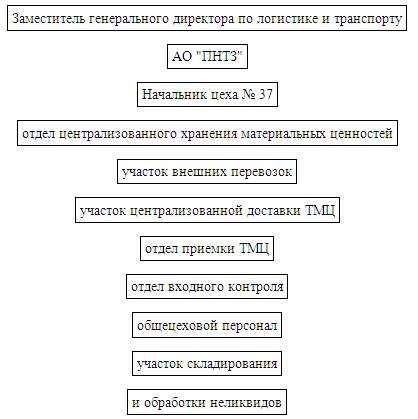 Заместитель генерального директора по логистике и транспорту

АО "ПНТЗ"

Начальник цеха № 37

отдел централизованного хранения материальных ценностей

участок внешних перевозок

участок централизованной доставки ТМЦ

отдел приемки ТМЦ

отдел входного контроля

общецеховой персонал

участок складирования

и обработки неликвидов